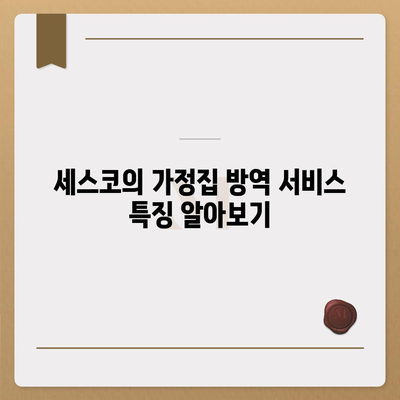 세스코의 가정집 방역 서비스 특징 알아보기